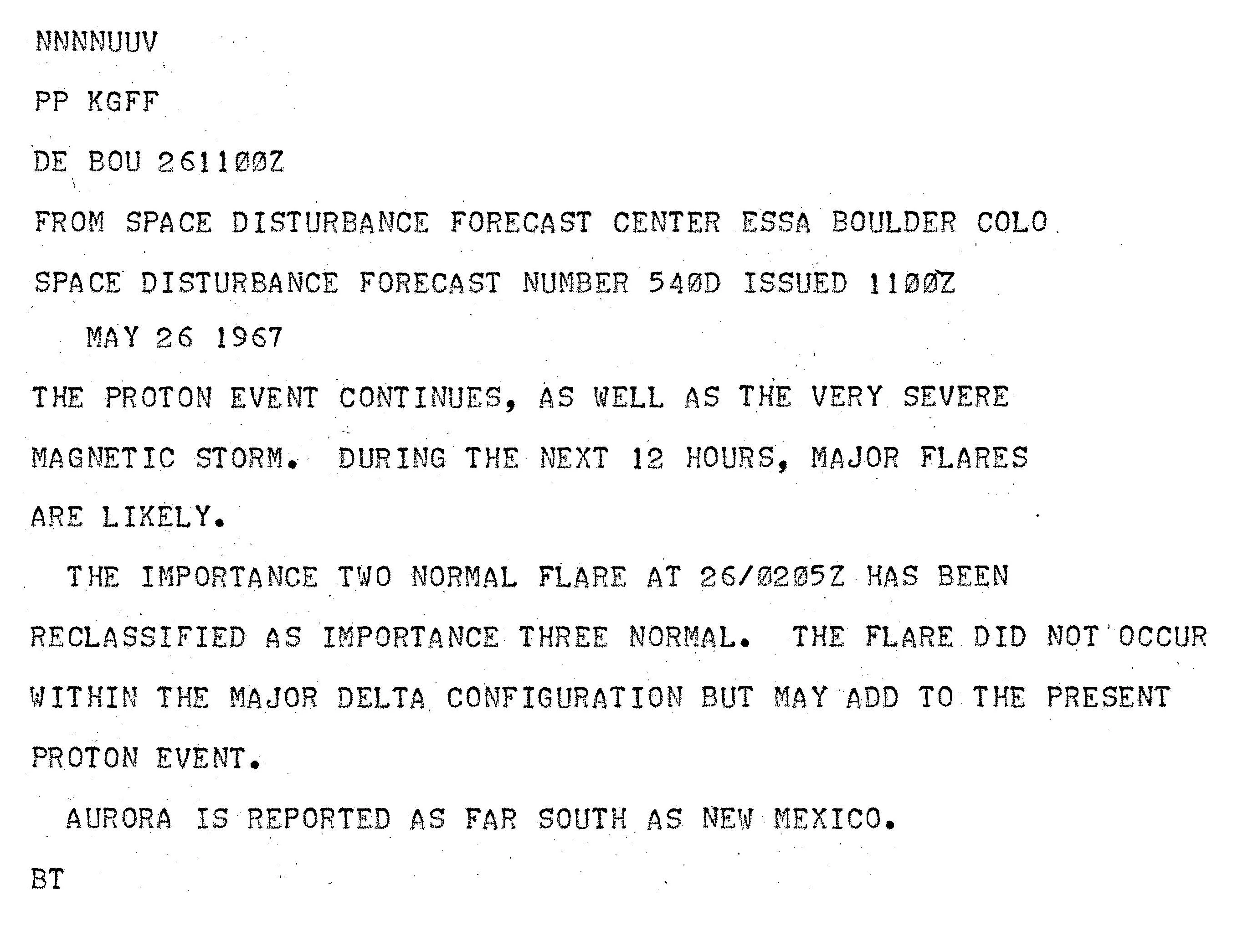 NNNNUUV

PP KGFF

DE BOU 261100Z

FROM SPACE DISTURBANCE FORECAST CENTER ESSA BOULDER COLO

SPACE DISTURBANCE FORECAST NUMBER 540D ISSUED 1100Z
MAY 26 1967

THE PROTON EVENT CONTINUES, AS WELL AS THE VERY SEVERE MAGNETIC STORM. DURING THE NEXT 12 HOURS, MAJOR FLARES ARE LIKELY.

THE IMPORTANCE TWO NORMAL FLARE AT 26/0205Z HAS BEEN RECLASSIFIED AS IMPORTANCE THREE NORMAL. THE FLARE DID NOT OCCUR WITHIN THE MAJOR DELTA CONFIGURATION BUT MAY ADD TO THE PRESENT PROTON EVENT.

AURORA IS REPORTED AS FAR SOUTH AS NEW MEXICO.

BT